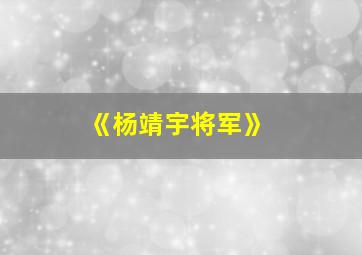 《杨靖宇将军》